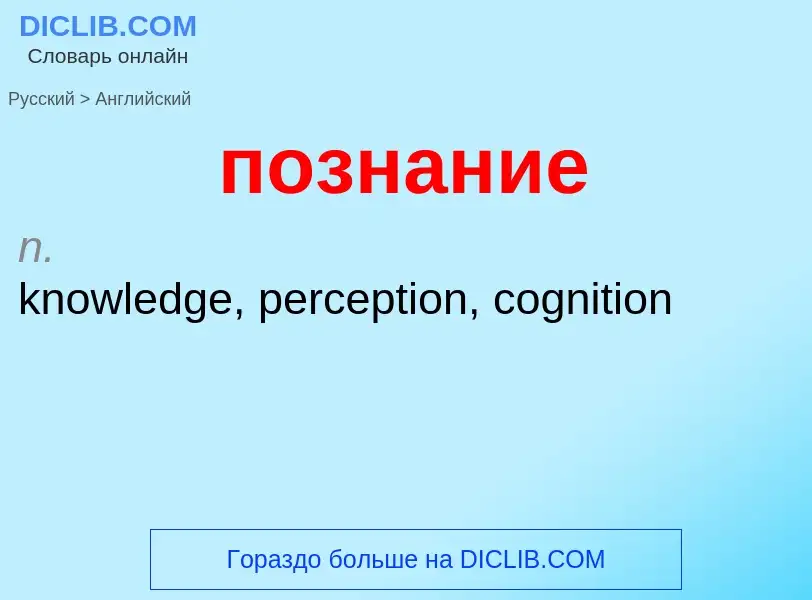 DICLIB.COM
Словарь онлайн

Русский > Английский

познание

n.
knowledge, perception, cognition

Гораздо больше на DICLIB.COM